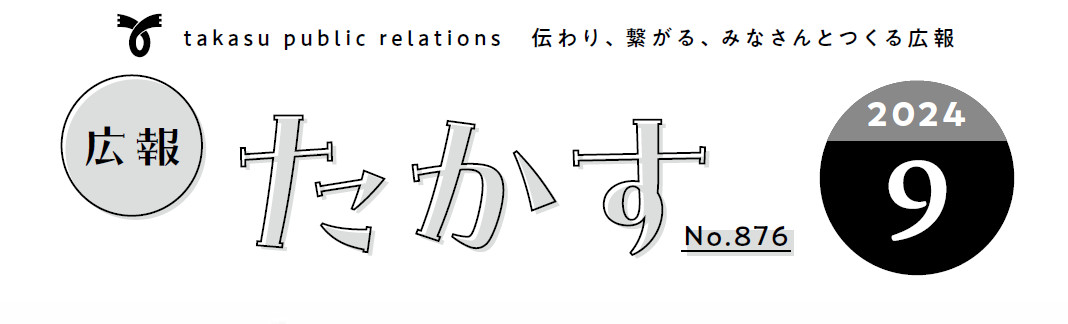 takasu public relations　伝わり、繋がる、みなさんとつくる広報

広報

たかす

No.876

2024

9